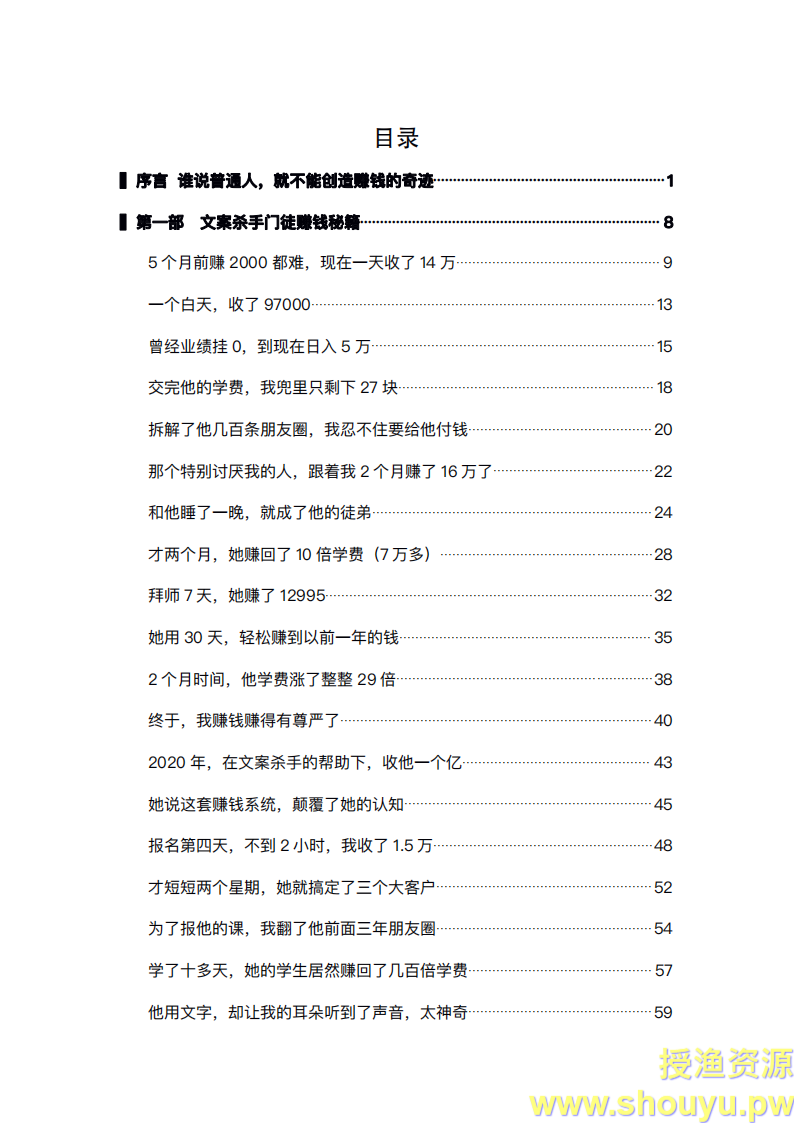 目录

序言 谁说普通人，就不能创造赚钱的奇迹 1

第一部 文案杀手门徒赚钱秘籍 8

5 个月前赚 2000 都难，现在一天收了 14 万 9

一个白天，收了 97000 13

曾经业绩挂 0，到现在日入 5 万 15

交完他的学费，我兜里只剩下 27 块 18

拆解了他几百条朋友圈，我忍不住要给他付钱 20

那个特别讨厌我的人，跟着我 2 个月赚了 16 万了 22

和他睡了一晚，就成了他的徒弟 24

才两个月，她赚回了 10 倍学费（7 万多） 28

拜师 7 天，她赚了 12995 32

她用 30 天，轻松赚到以前一年的钱 35

2 个月时间，他学费涨了整整 29 倍 38

终于，我赚钱赚得有尊严了 40

2020 年，在文案杀手的帮助下，收他一个亿 43

她说这套赚钱系统，颠覆了她的认知 45

报名第四天，不到 2 小时，我收了 1.5 万 48

才短短两个星期，她就搞定了三个大客户 52

为了报他的课，我翻了他前面三年朋友圈 54

学了十多天，她的学生居然赚回了几百倍学费 57

他用文字，却让我的耳朵听到了声音，太神奇 59

授渔资源
www.shouyu.pw